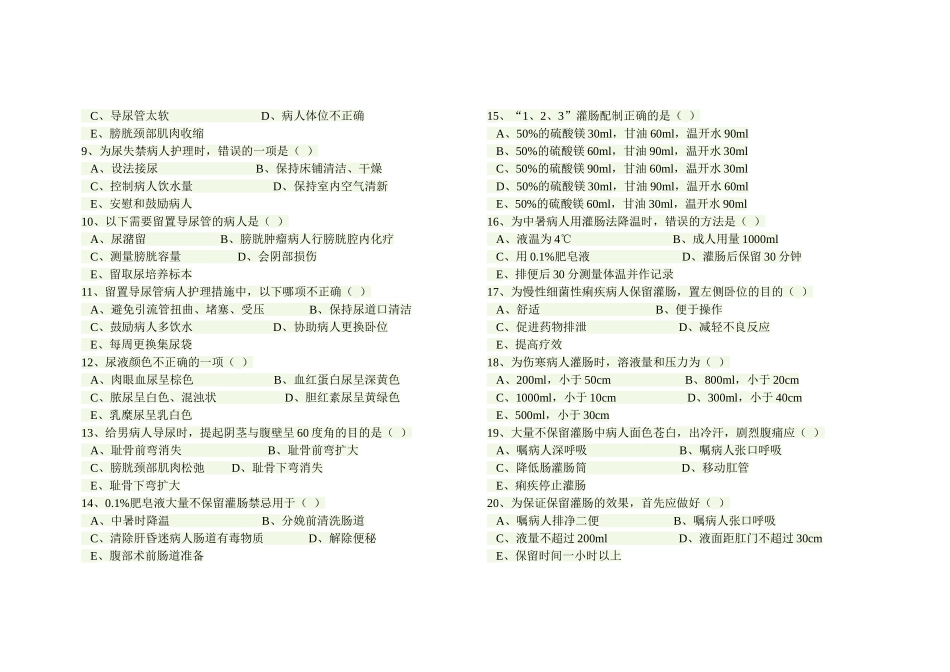 C、导尿管太软　　　　　　　D、病人体位不正确
E、膀胱颈部肌肉收缩
9、为尿失禁病人护理时，错误的一项是（ ）
A、设法接尿　　　　　　　B、保持床铺清洁、干燥
C、控制病人饮水量　　　　　D、保持室内空气清新
E、安慰和鼓励病人
10、以下需要留置导尿管的病人是（ ）
A、尿潴留　　　　B、膀胱肿瘤病人行膀胱腔内化疗
C、测量膀胱容量　　　D、会阴部损伤
E、留取尿培养标本
11、留置导尿管病人护理措施中，以下哪项不正确（ ）
A、避免引流管扭曲、堵塞、受压　　　　B、保持尿道口清洁
C、鼓励病人多饮水　　　　　D、协助病人更换卧位
E、每周更换集尿袋
12、尿液颜色不正确的一项（ ）
A、肉眼血尿呈棕色　　　　　B、血红蛋白尿呈深黄色
C、脓尿呈白色、混浊状　　　　D、胆红素尿呈黄绿色
E、乳糜尿呈乳白色
13、给男病人导尿时，提起阴茎与腹壁呈 60 度角的目的是（ ）
A、耻骨前弯消失　　　　　　B、耻骨前弯扩大
C、膀胱颈部肌肉松弛　　D、耻骨下弯消失
E、耻骨下弯扩大
14、0.1%肥皂液大量不保留灌肠禁忌用于（ ）
A、中暑时降温　　　　　　B、分娩前清洗肠道
C、清除肝昏迷病人肠道有毒物质　　　　D、解除便秘
E、腹部术前肠道准备

15、“1、2、3”灌肠配制正确的是（ ）
A、50%的硫酸镁 30ml，甘油 60ml，温开水 90ml
B、50%的硫酸镁 60ml，甘油 90ml，温开水 30ml
C、50%的硫酸镁 90ml，甘油 60ml，温开水 30ml
D、50%的硫酸镁 30ml，甘油 90ml，温开水 60ml
E、50%的硫酸镁 60ml，甘油 30ml，温开水 90ml
16、为中暑病人用灌肠法降温时，错误的方法是（ ）
A、液温为 4℃　　　　　　　B、成人用量 1000ml
C、用 0.1%肥皂液　　　　　　D、灌肠后保留 30 分钟
E、排便后 30 分测量体温并作记录
17、为慢性细菌性痢疾病人保留灌肠，置左侧卧位的目的（ ）
A、舒适　　　　　　　　B、便于操作
C、促进药物排泄　　　　　　　D、减轻不良反应
E、提高疗效
18、为伤寒病人灌肠时，溶液量和压力为（ ）
A、200ml，小于 50cm　　　　　B、800ml，小于 20cm
C、1000ml，小于 10cm　　　　D、300ml，小于 40cm
E、500ml，小于 30cm
19、大量不保留灌肠中病人面色苍白，出冷汗，剧烈腹痛应（ ）
A、嘱病人深呼吸　　　　　　B、嘱病人张口呼吸
C、降低肠灌肠筒　　　　　　D、移动肛管
E、痢疾停止灌肠
20、为保证保留灌肠的效果，首先应做好（ ）
A、嘱病人排净二便　　　　　B、嘱病人张口呼吸
C、液量不超过 200ml　　　　D、液面距肛门不超过 30cm
E、保留时间一小时以上